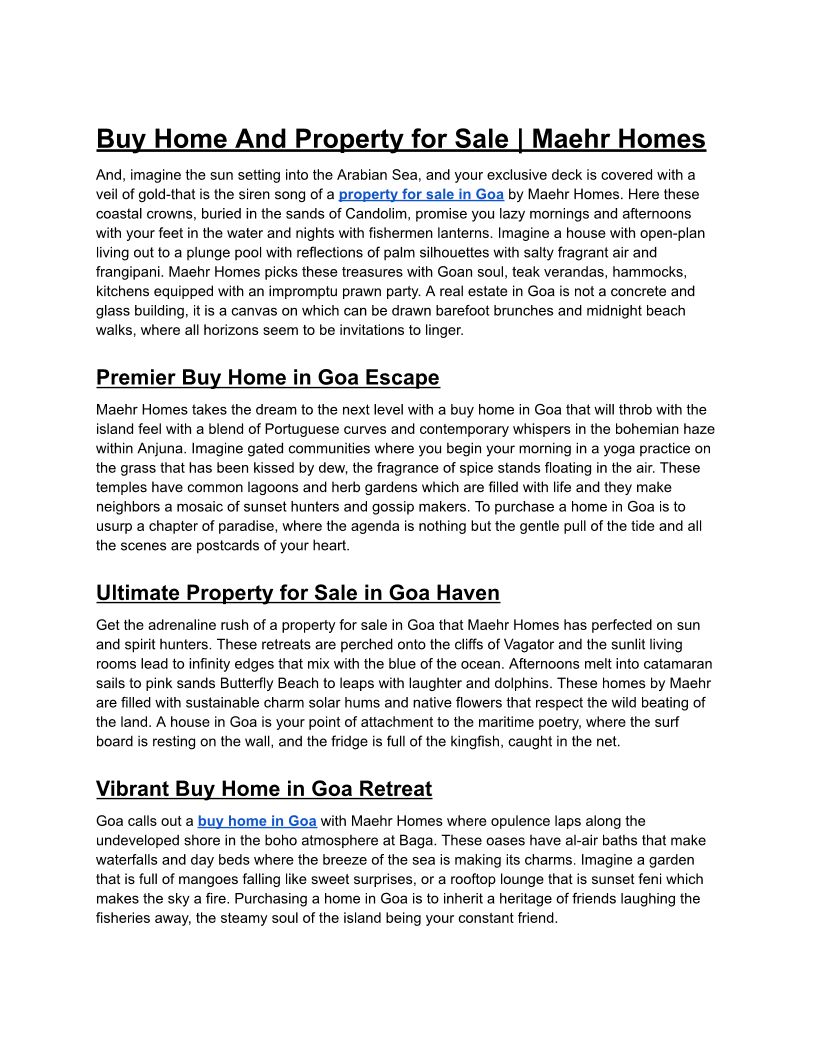 Buy Home And Property for Sale | Maehr Homes

And, imagine the sun setting into the Arabian Sea, and your exclusive deck is covered with a veil of gold-that is the siren song of a property for sale in Goa by Maehr Homes. Here these coastal crowns, buried in the sands of Candolim, promise you lazy mornings and afternoons with your feet in the water and nights with fishermen lanterns. Imagine a house with open-plan living out to a plunge pool with reflections of palm silhouettes with salty fragrant air and frangipani. Maehr Homes picks these treasures with Goan soul, teak verandas, hammocks, kitchens equipped with an impromptu prawn party. A real estate in Goa is not a concrete and glass building, it is a canvas on which can be drawn barefoot brunches and midnight beach walks, where all horizons seem to be invitations to linger.

Premier Buy Home in Goa Escape

Maehr Homes takes the dream to the next level with a buy home in Goa that will throb with the island feel with a blend of Portuguese curves and contemporary whispers in the bohemian haze within Anjuna. Imagine gated communities where you begin your morning in a yoga practice on the grass that has been kissed by dew, the fragrance of spice stands floating in the air. These temples have common lagoons and herb gardens which are filled with life and they make neighbors a mosaic of sunset hunters and gossip makers. To purchase a home in Goa is to usurp a chapter of paradise, where the agenda is nothing but the gentle pull of the tide and all the scenes are postcards of your heart.

Ultimate Property for Sale in Goa Haven

Get the adrenaline rush of a property for sale in Goa that Maehr Homes has perfected on sun and spirit hunters. These retreats are perched onto the cliffs of Vagator and the sunlit living rooms lead to infinity edges that mix with the blue of the ocean. Afternoons melt into catamaran sails to pink sands Butterfly Beach to leaps with laughter and dolphins. These homes by Maehr are filled with sustainable charm solar hums and native flowers that respect the wild beating of the land. A house in Goa is your point of attachment to the maritime poetry, where the surf board is resting on the wall, and the fridge is full of the kingfish, caught in the net.

Vibrant Buy Home in Goa Retreat

Goa calls out a buy home in Goa with Maehr Homes where opulence laps along the undeveloped shore in the boho atmosphere at Baga. These oases have al-air baths that make waterfalls and day beds where the breeze of the sea is making its charms. Imagine a garden that is full of mangoes falling like sweet surprises, or a rooftop lounge that is sunset feni which makes the sky a fire. Purchasing a home in Goa is to inherit a heritage of friends laughing the fisheries away, the steamy soul of the island being your constant friend.